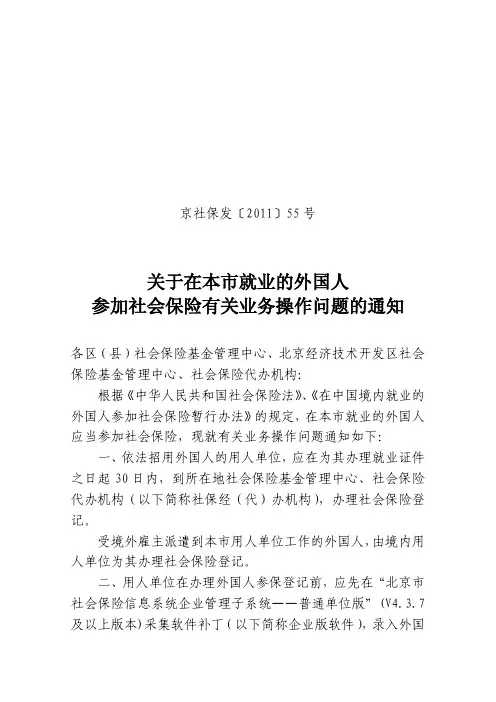 京社保发〔2011〕55号

关于在本市就业的外国人
参加社会保险有关业务操作问题的通知

各区（县）社会保险基金管理中心、北京经济技术开发区社会保险基金管理中心、社会保险代办机构：

根据《中华人民共和国社会保险法》、《在中国境内就业的外国人参加社会保险暂行办法》的规定，在本市就业的外国人应当参加社会保险，现就有关业务操作问题通知如下：

一、依法招用外国人的用人单位，应在为其办理就业证件之日起30日内，到所在地社会保险基金管理中心、社会保险代办机构（以下简称社保经（代）办机构），办理社会保险登记。

受境外雇主派遣到本市用人单位工作的外国人，由境内用人单位为其办理社会保险登记。

二、用人单位在办理外国人参保登记前，应先在“北京市社会保险信息系统企业管理子系统——普通单位版”（V4.3.7及以上版本）采集软件补丁（以下简称企业版软件），录入外国